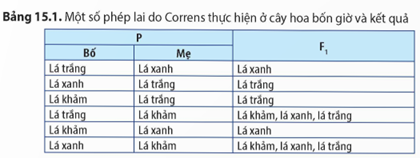 **Bảng 15.1.** Một số phép lai do Correns thực hiện ở cây hoa bốn giờ và kết quả

| P | | $F_1$ |
|---|---|---|
| Bố | Mẹ | |
| Lá trắng | Lá xanh | Lá xanh |
| Lá xanh | Lá trắng | Lá trắng |
| Lá khảm | Lá trắng | Lá trắng |
| Lá trắng | Lá khảm | Lá khảm, lá xanh, lá trắng |
| Lá khảm | Lá xanh | Lá xanh |
| Lá xanh | Lá khảm | Lá khảm, lá xanh, lá trắng |